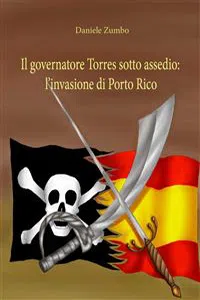 Daniele Zumbo

Il governatore Torres sotto assedio: l'invasione di Porto Rico